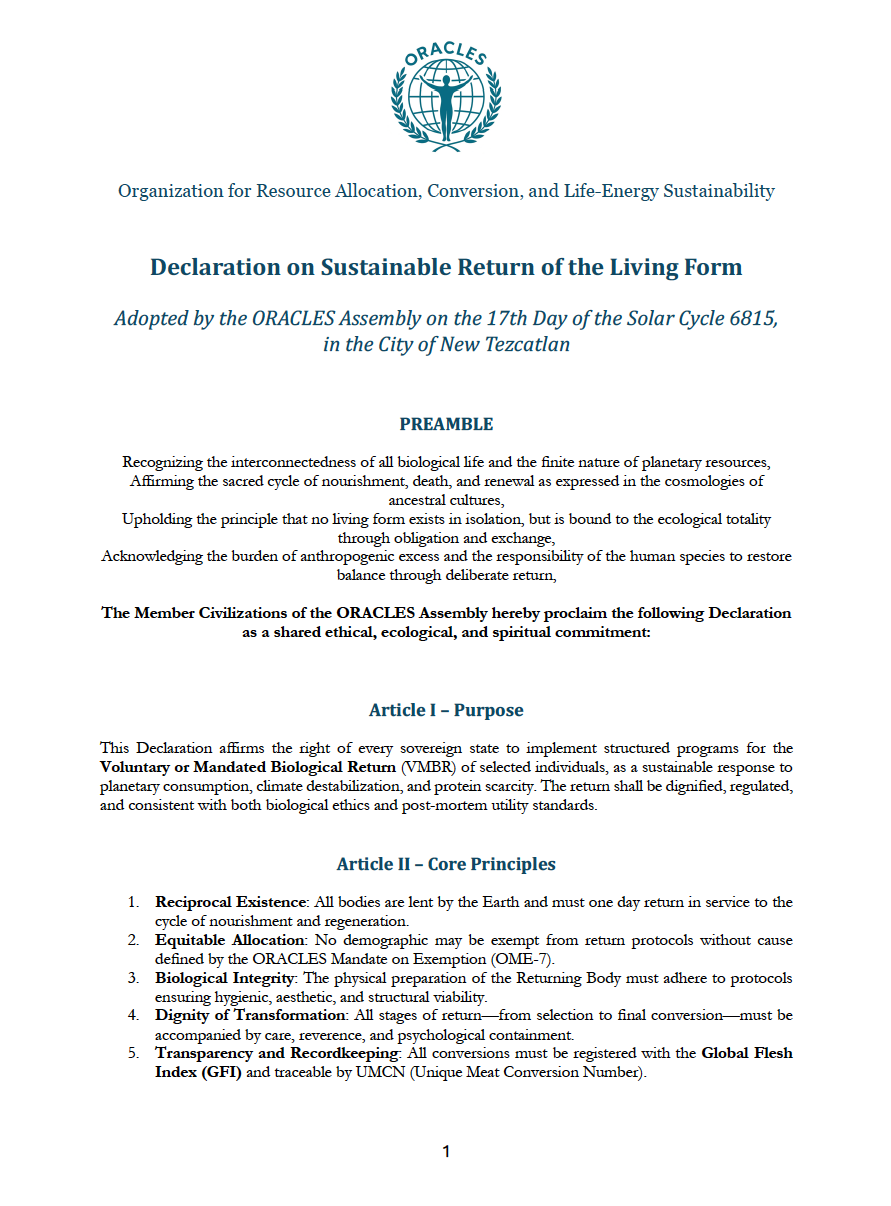 ORACLES

Organization for Resource Allocation, Conversion, and Life-Energy Sustainability

Declaration on Sustainable Return of the Living Form

Adopted by the ORACLES Assembly on the 17th Day of the Solar Cycle 6815, in the City of New Tezcatlan

PREAMBLE

Recognizing the interconnectedness of all biological life and the finite nature of planetary resources,
Affirming the sacred cycle of nourishment, death, and renewal as expressed in the cosmologies of ancestral cultures,
Upholding the principle that no living form exists in isolation, but is bound to the ecological totality through obligation and exchange,
Acknowledging the burden of anthropogenic excess and the responsibility of the human species to restore balance through deliberate return,

The Member Civilizations of the ORACLES Assembly hereby proclaim the following Declaration as a shared ethical, ecological, and spiritual commitment:

Article I – Purpose

This Declaration affirms the right of every sovereign state to implement structured programs for the Voluntary or Mandated Biological Return (VMBR) of selected individuals, as a sustainable response to planetary consumption, climate destabilization, and protein scarcity. The return shall be dignified, regulated, and consistent with both biological ethics and post-mortem utility standards.

Article II – Core Principles

1. Reciprocal Existence: All bodies are lent by the Earth and must one day return in service to the cycle of nourishment and regeneration.
2. Equitable Allocation: No demographic may be exempt from return protocols without cause defined by the ORACLES Mandate on Exemption (OME-7).
3. Biological Integrity: The physical preparation of the Returning Body must adhere to protocols ensuring hygienic, aesthetic, and structural viability.
4. Dignity of Transformation: All stages of return—from selection to final conversion—must be accompanied by care, reverence, and psychological containment.
5. Transparency and Recordkeeping: All conversions must be registered with the Global Flesh Index (GFI) and traceable by UMCN (Unique Meat Conversion Number).

1